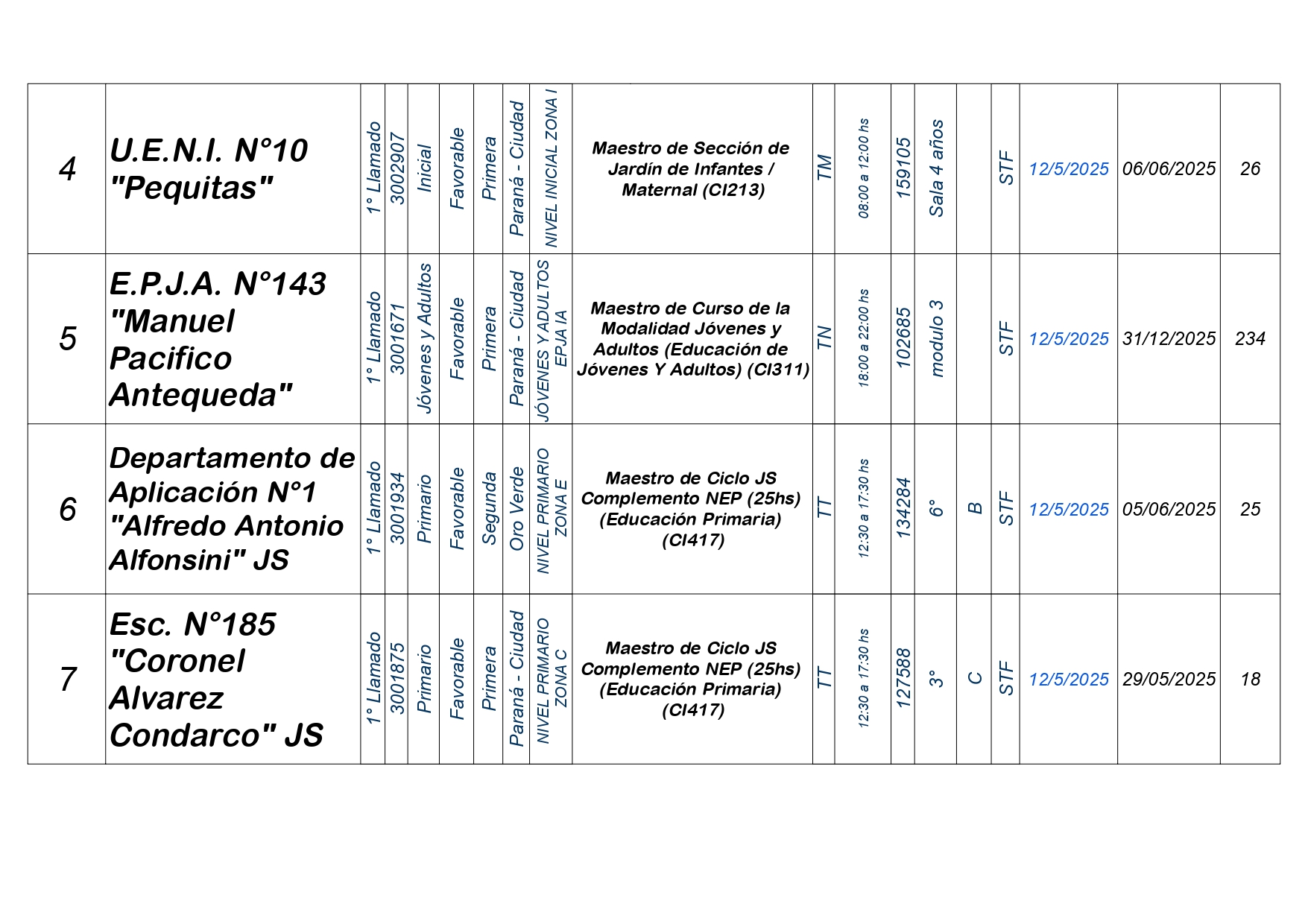 | | | | | | | | | | | | | | | | | | | |
|---|---|---|---|---|---|---|---|---|---|---|---|---|---|---|---|---|---|---|
| 4 | U.E.N.I. N°10 "Pequitas" | 1° Llamado | 3002907 | Inicial | Favorable | Primera | Paraná - Ciudad | NIVEL INICIAL ZONA I | Maestro de Sección de Jardín de Infantes / Maternal (CI213) | TM | 08:00 a 12:00 hs | 159105 | Sala 4 años | | STF | 12/5/2025 | 06/06/2025 | 26 |
| 5 | E.P.J.A. N°143 "Manuel Pacifico Antequeda" | 1° Llamado | 3001671 | Jóvenes y Adultos | Favorable | Primera | Paraná - Ciudad | JÓVENES Y ADULTOS EPJA IA | Maestro de Curso de la Modalidad Jóvenes y Adultos (Educación de Jóvenes Y Adultos) (CI311) | TN | 18:00 a 22:00 hs | 102685 | modulo 3 | | STF | 12/5/2025 | 31/12/2025 | 234 |
| 6 | Departamento de Aplicación N°1 "Alfredo Antonio Alfonsini" JS | 1° Llamado | 3001934 | Primario | Favorable | Segunda | Oro Verde | NIVEL PRIMARIO ZONA E | Maestro de Ciclo JS Complemento NEP (25hs) (Educación Primaria) (CI417) | TT | 12:30 a 17:30 hs | 134284 | 6° | B | STF | 12/5/2025 | 05/06/2025 | 25 |
| 7 | Esc. N°185 "Coronel Alvarez Condarco" JS | 1° Llamado | 3001875 | Primario | Favorable | Primera | Paraná - Ciudad | NIVEL PRIMARIO ZONA C | Maestro de Ciclo JS Complemento NEP (25hs) (Educación Primaria) (CI417) | TT | 12:30 a 17:30 hs | 127588 | 3° | C | STF | 12/5/2025 | 29/05/2025 | 18 |